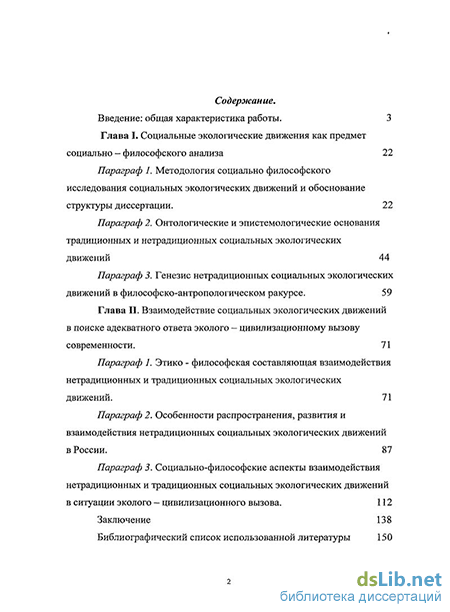 Содержание.

Введение: общая характеристика работы. 3

Глава I. Социальные экологические движения как предмет социально – философского анализа 22

Параграф 1. Методология социально философского исследования социальных экологических движений и обоснование структуры диссертации. 22

Параграф 2. Онтологические и эпистемологические основания традиционных и нетрадиционных социальных экологических движений 44

Параграф 3. Генезис нетрадиционных социальных экологических движений в философско-антропологическом ракурсе. 59

Глава II. Взаимодействие социальных экологических движений в поиске адекватного ответа эколого – цивилизационному вызову современности. 71

Параграф 1. Этико - философская составляющая взаимодействия нетрадиционных и традиционных социальных экологических движений. 71

Параграф 2. Особенности распространения, развития и взаимодействия нетрадиционных социальных экологических движений в России. 87

Параграф 3. Социально-философские аспекты взаимодействия нетрадиционных и традиционных социальных экологических движений в ситуации эколого – цивилизационного вызова. 112

Заключение 138

Библиографический список использованной литературы 150

2

dsLib.net
библиотека диссертаций